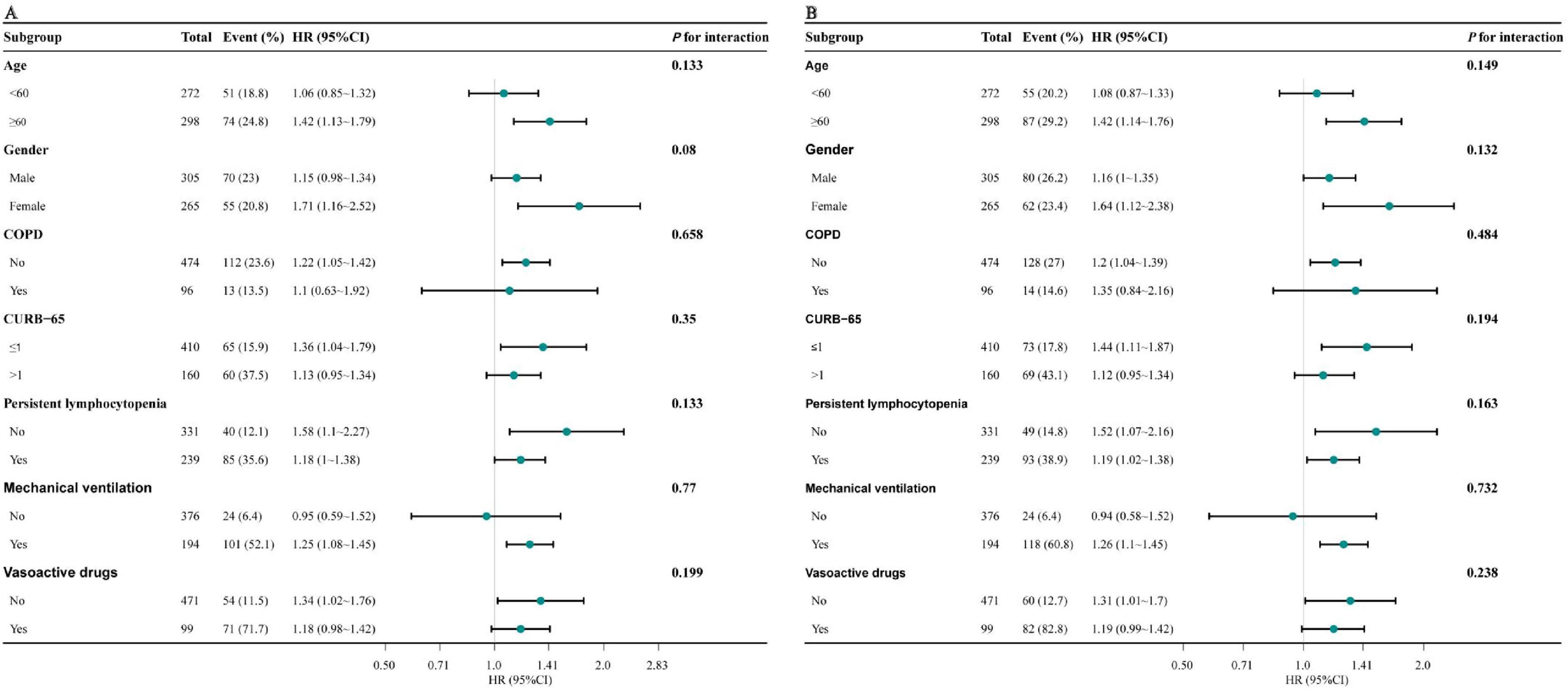 A

| Subgroup | Total | Event (%) | HR (95%CI) | P for interaction |
|---|---|---|---|---|
| Age | | | | 0.133 |
| <60 | 272 | 51 (18.8) | 1.06 (0.85~1.32) | |
| ≥60 | 298 | 74 (24.8) | 1.42 (1.13~1.79) | |
| Gender | | | | 0.08 |
| Male | 305 | 70 (23) | 1.15 (0.98~1.34) | |
| Female | 265 | 55 (20.8) | 1.71 (1.16~2.52) | |
| COPD | | | | 0.658 |
| No | 474 | 112 (23.6) | 1.22 (1.05~1.42) | |
| Yes | 96 | 13 (13.5) | 1.1 (0.63~1.92) | |
| CURB−65 | | | | 0.35 |
| ≤1 | 410 | 65 (15.9) | 1.36 (1.04~1.79) | |
| >1 | 160 | 60 (37.5) | 1.13 (0.95~1.34) | |
| Persistent lymphocytopenia | | | | 0.133 |
| No | 331 | 40 (12.1) | 1.58 (1.1~2.27) | |
| Yes | 239 | 85 (35.6) | 1.18 (1~1.38) | |
| Mechanical ventilation | | | | 0.77 |
| No | 376 | 24 (6.4) | 0.95 (0.59~1.52) | |
| Yes | 194 | 101 (52.1) | 1.25 (1.08~1.45) | |
| Vasoactive drugs | | | | 0.199 |
| No | 471 | 54 (11.5) | 1.34 (1.02~1.76) | |
| Yes | 99 | 71 (71.7) | 1.18 (0.98~1.42) | |

0.50 0.71 1.0 1.41 2.0 2.83
HR (95%CI)

B

| Subgroup | Total | Event (%) | HR (95%CI) | P for interaction |
|---|---|---|---|---|
| Age | | | | 0.149 |
| <60 | 272 | 55 (20.2) | 1.08 (0.87~1.33) | |
| ≥60 | 298 | 87 (29.2) | 1.42 (1.14~1.76) | |
| Gender | | | | 0.132 |
| Male | 305 | 80 (26.2) | 1.16 (1~1.35) | |
| Female | 265 | 62 (23.4) | 1.64 (1.12~2.38) | |
| COPD | | | | 0.484 |
| No | 474 | 128 (27) | 1.2 (1.04~1.39) | |
| Yes | 96 | 14 (14.6) | 1.35 (0.84~2.16) | |
| CURB−65 | | | | 0.194 |
| ≤1 | 410 | 73 (17.8) | 1.44 (1.11~1.87) | |
| >1 | 160 | 69 (43.1) | 1.12 (0.95~1.34) | |
| Persistent lymphocytopenia | | | | 0.163 |
| No | 331 | 49 (14.8) | 1.52 (1.07~2.16) | |
| Yes | 239 | 93 (38.9) | 1.19 (1.02~1.38) | |
| Mechanical ventilation | | | | 0.732 |
| No | 376 | 24 (6.4) | 0.94 (0.58~1.52) | |
| Yes | 194 | 118 (60.8) | 1.26 (1.1~1.45) | |
| Vasoactive drugs | | | | 0.238 |
| No | 471 | 60 (12.7) | 1.31 (1.01~1.7) | |
| Yes | 99 | 82 (82.8) | 1.19 (0.99~1.42) | |

0.50 0.71 1.0 1.41 2.0
HR (95%CI)